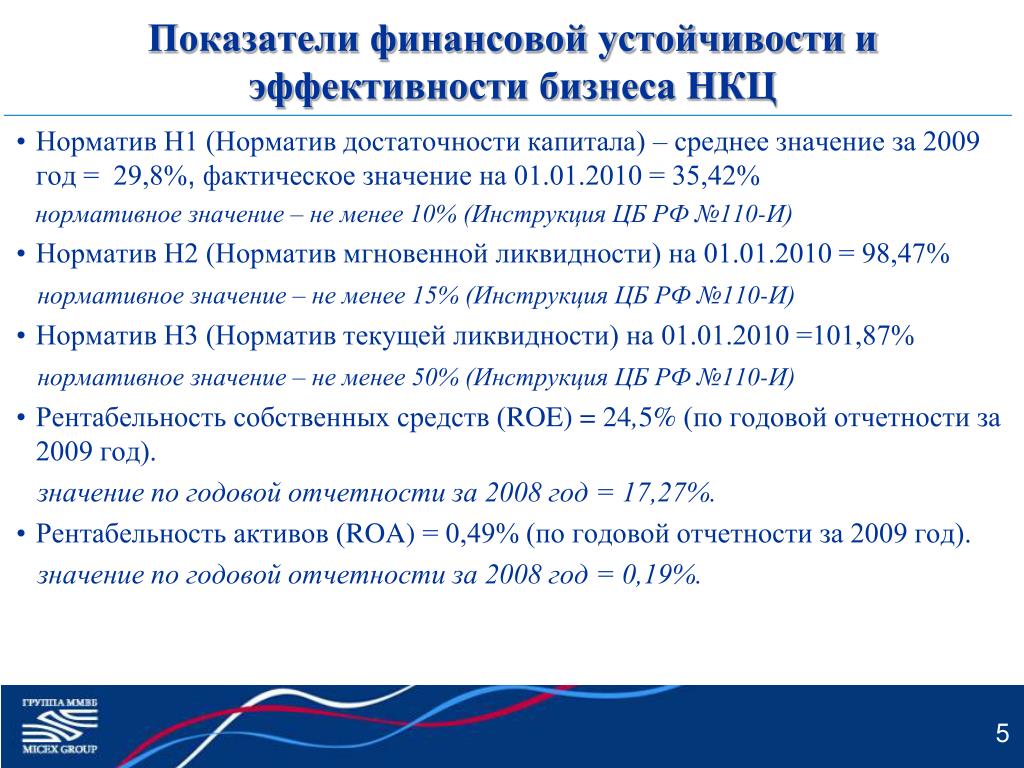 Показатели финансовой устойчивости и эффективности бизнеса НКЦ

• Норматив Н1 (Норматив достаточности капитала) – среднее значение за 2009 год = 29,8%, фактическое значение на 01.01.2010 = 35,42%

нормативное значение – не менее 10% (Инструкция ЦБ РФ №110-И)

• Норматив Н2 (Норматив мгновенной ликвидности) на 01.01.2010 = 98,47%

нормативное значение – не менее 15% (Инструкция ЦБ РФ №110-И)

• Норматив Н3 (Норматив текущей ликвидности) на 01.01.2010 =101,87%

нормативное значение – не менее 50% (Инструкция ЦБ РФ №110-И)

• Рентабельность собственных средств (ROE) = 24,5% (по годовой отчетности за 2009 год).

значение по годовой отчетности за 2008 год = 17,27%.

• Рентабельность активов (ROA) = 0,49% (по годовой отчетности за 2009 год).

значение по годовой отчетности за 2008 год = 0,19%.

ГРУППА ММВБ
MICEX GROUP

5